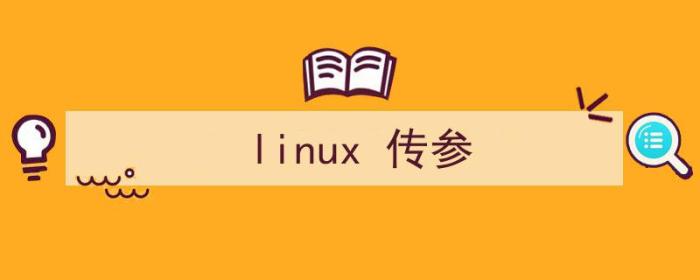 linux 传参